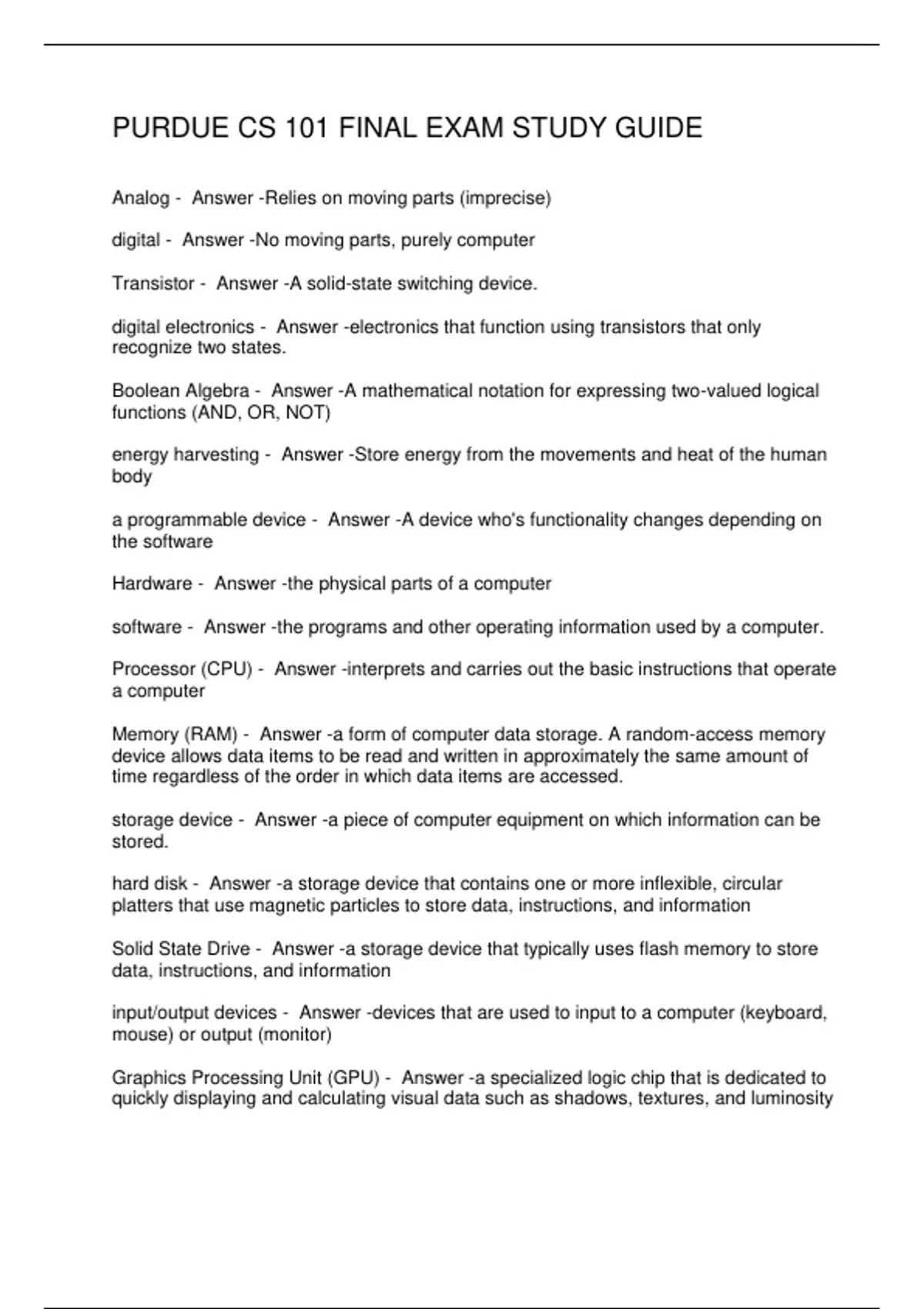 PURDUE CS 101 FINAL EXAM STUDY GUIDE

Analog - Answer -Relies on moving parts (imprecise)

digital - Answer -No moving parts, purely computer

Transistor - Answer -A solid-state switching device.

digital electronics - Answer -electronics that function using transistors that only recognize two states.

Boolean Algebra - Answer -A mathematical notation for expressing two-valued logical functions (AND, OR, NOT)

energy harvesting - Answer -Store energy from the movements and heat of the human body

a programmable device - Answer -A device who's functionality changes depending on the software

Hardware - Answer -the physical parts of a computer

software - Answer -the programs and other operating information used by a computer.

Processor (CPU) - Answer -interprets and carries out the basic instructions that operate a computer

Memory (RAM) - Answer -a form of computer data storage. A random-access memory device allows data items to be read and written in approximately the same amount of time regardless of the order in which data items are accessed.

storage device - Answer -a piece of computer equipment on which information can be stored.

hard disk - Answer -a storage device that contains one or more inflexible, circular platters that use magnetic particles to store data, instructions, and information

Solid State Drive - Answer -a storage device that typically uses flash memory to store data, instructions, and information

input/output devices - Answer -devices that are used to input to a computer (keyboard, mouse) or output (monitor)

Graphics Processing Unit (GPU) - Answer -a specialized logic chip that is dedicated to quickly displaying and calculating visual data such as shadows, textures, and luminosity